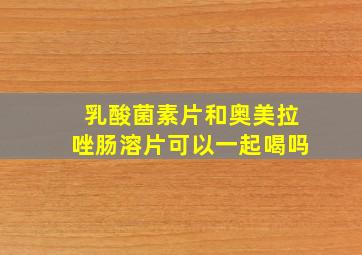 乳酸菌素片和奥美拉唑肠溶片可以一起喝吗